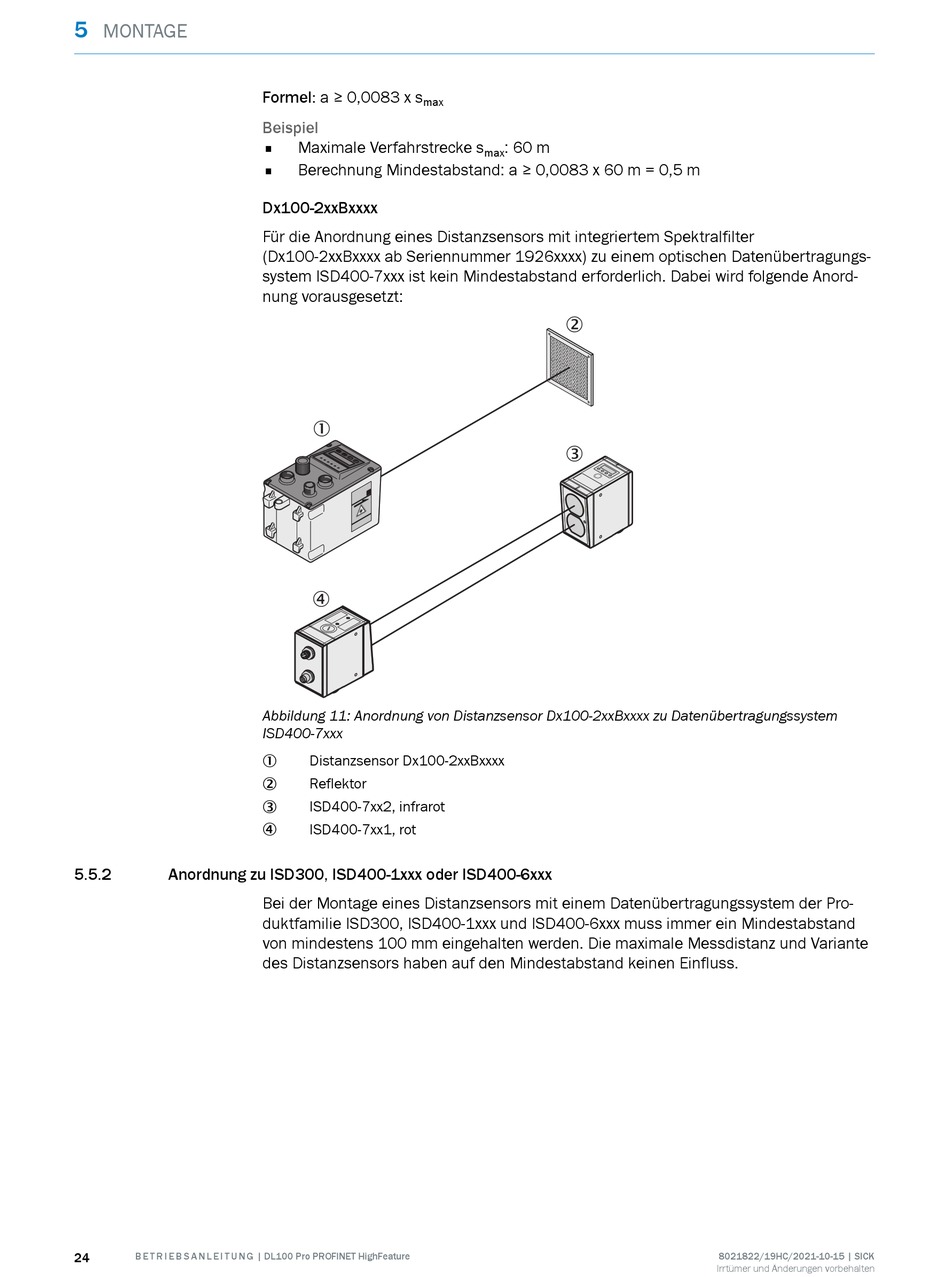 5 MONTAGE

Formel: a ≥ 0,0083 x $s_{max}$

Beispiel
▪ Maximale Verfahrstrecke $s_{max}$: 60 m
▪ Berechnung Mindestabstand: a ≥ 0,0083 x 60 m = 0,5 m

Dx100-2xxBxxxx

Für die Anordnung eines Distanzsensors mit integriertem Spektralfilter (Dx100-2xxBxxxx ab Seriennummer 1926xxxx) zu einem optischen Datenübertragungssystem ISD400-7xxx ist kein Mindestabstand erforderlich. Dabei wird folgende Anordnung vorausgesetzt:

②
①
③
④

Abbildung 11: Anordnung von Distanzsensor Dx100-2xxBxxxx zu Datenübertragungssystem ISD400-7xxx

① Distanzsensor Dx100-2xxBxxxx
② Reflektor
③ ISD400-7xx2, infrarot
④ ISD400-7xx1, rot

5.5.2 Anordnung zu ISD300, ISD400-1xxx oder ISD400-6xxx

Bei der Montage eines Distanzsensors mit einem Datenübertragungssystem der Produktfamilie ISD300, ISD400-1xxx und ISD400-6xxx muss immer ein Mindestabstand von mindestens 100 mm eingehalten werden. Die maximale Messdistanz und Variante des Distanzsensors haben auf den Mindestabstand keinen Einfluss.

24 BETRIEBSANLEITUNG | DL100 Pro PROFINET HighFeature 8021822/19HC/2021-10-15 | SICK
Irrtümer und Änderungen vorbehalten